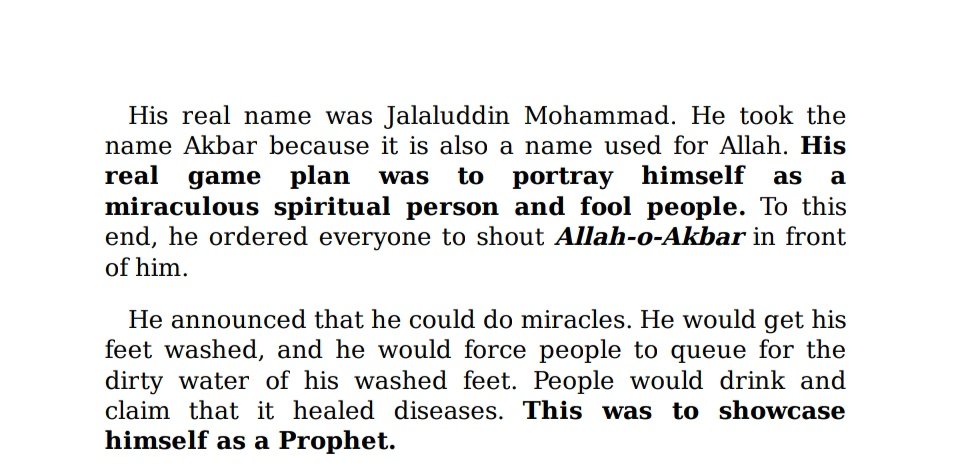 His real name was Jalaluddin Mohammad. He took the name Akbar because it is also a name used for Allah. His real game plan was to portray himself as a miraculous spiritual person and fool people. To this end, he ordered everyone to shout Allah-o-Akbar in front of him.

He announced that he could do miracles. He would get his feet washed, and he would force people to queue for the dirty water of his washed feet. People would drink and claim that it healed diseases. This was to showcase himself as a Prophet.